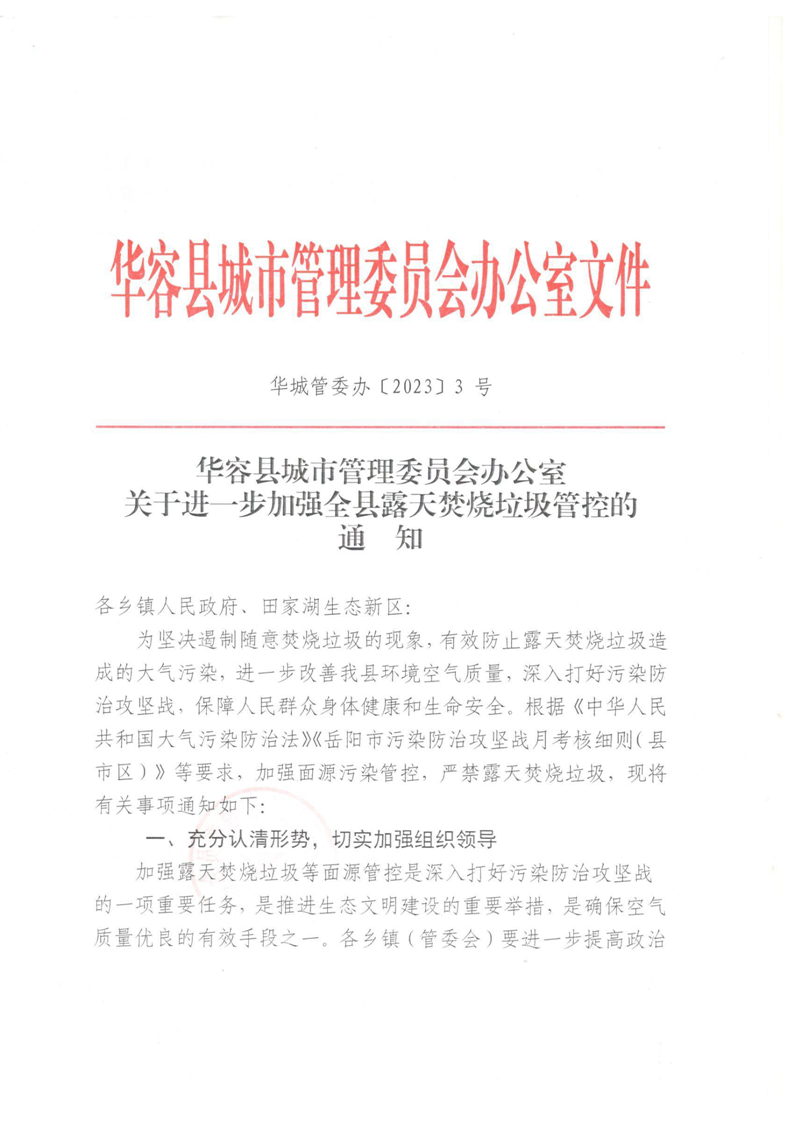 华容县城市管理委员会办公室文件

华城管委办〔2023〕3 号

华容县城市管理委员会办公室
关于进一步加强全县露天焚烧垃圾管控的
通　知

各乡镇人民政府、田家湖生态新区：

为坚决遏制随意焚烧垃圾的现象，有效防止露天焚烧垃圾造成的大气污染，进一步改善我县环境空气质量，深入打好污染防治攻坚战，保障人民群众身体健康和生命安全。根据《中华人民共和国大气污染防治法》《岳阳市污染防治攻坚战月考核细则（县市区）》等要求，加强面源污染管控，严禁露天焚烧垃圾，现将有关事项通知如下：

一、充分认清形势，切实加强组织领导

加强露天焚烧垃圾等面源管控是深入打好污染防治攻坚战的一项重要任务，是推进生态文明建设的重要举措，是确保空气质量优良的有效手段之一。各乡镇（管委会）要进一步提高政治